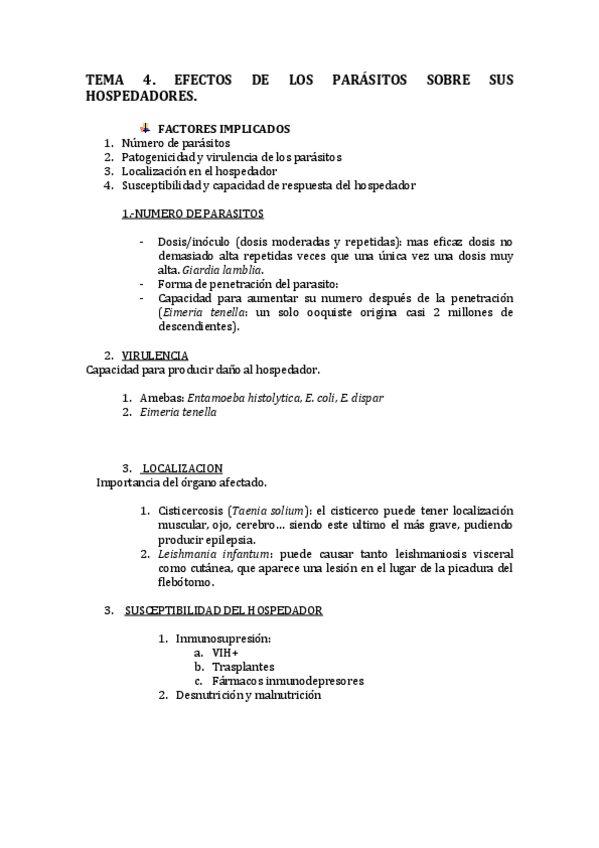 TEMA 4. EFECTOS DE LOS PARÁSITOS SOBRE SUS HOSPEDADORES.

FACTORES IMPLICADOS
1. Número de parásitos
2. Patogenicidad y virulencia de los parásitos
3. Localización en el hospedador
4. Susceptibilidad y capacidad de respuesta del hospedador

1.-NUMERO DE PARASITOS

- Dosis/inóculo (dosis moderadas y repetidas): mas eficaz dosis no demasiado alta repetidas veces que una única vez una dosis muy alta. Giardia lamblia.
- Forma de penetración del parasito:
- Capacidad para aumentar su numero después de la penetración (Eimeria tenella: un solo ooquiste origina casi 2 millones de descendientes).

2. VIRULENCIA
Capacidad para producir daño al hospedador.

1. Amebas: Entamoeba histolytica, E. coli, E. dispar
2. Eimeria tenella

3. LOCALIZACION
Importancia del órgano afectado.

1. Cisticercosis (Taenia solium): el cisticerco puede tener localización muscular, ojo, cerebro… siendo este ultimo el más grave, pudiendo producir epilepsia.
2. Leishmania infantum: puede causar tanto leishmaniosis visceral como cutánea, que aparece una lesión en el lugar de la picadura del flebótomo.

3. SUSCEPTIBILIDAD DEL HOSPEDADOR

1. Inmunosupresión:
a. VIH+
b. Trasplantes
c. Fármacos inmunodepresores
2. Desnutrición y malnutrición